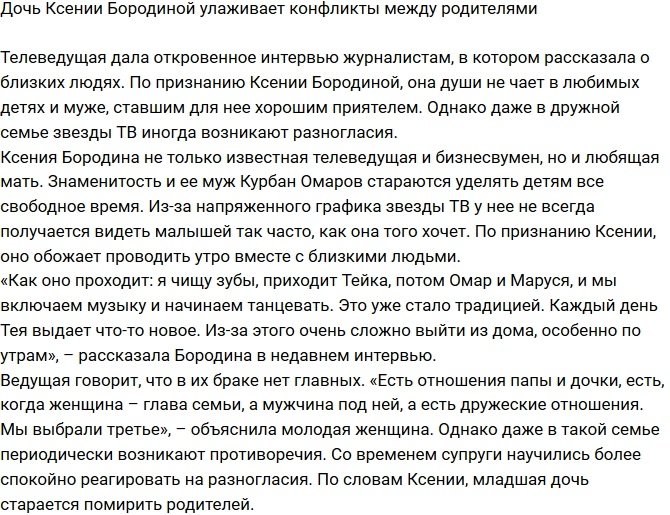 Дочь Ксении Бородиной улаживает конфликты между родителями

Телеведущая дала откровенное интервью журналистам, в котором рассказала о близких людях. По признанию Ксении Бородиной, она души не чает в любимых детях и муже, ставшим для нее хорошим приятелем. Однако даже в дружной семье звезды ТВ иногда возникают разногласия.
Ксения Бородина не только известная телеведущая и бизнесвумен, но и любящая мать. Знаменитость и ее муж Курбан Омаров стараются уделять детям все свободное время. Из-за напряженного графика звезды ТВ у нее не всегда получается видеть малышей так часто, как она того хочет. По признанию Ксении, оно обожает проводить утро вместе с близкими людьми.
«Как оно проходит: я чищу зубы, приходит Тейка, потом Омар и Маруся, и мы включаем музыку и начинаем танцевать. Это уже стало традицией. Каждый день Тея выдает что-то новое. Из-за этого очень сложно выйти из дома, особенно по утрам», – рассказала Бородина в недавнем интервью.
Ведущая говорит, что в их браке нет главных. «Есть отношения папы и дочки, есть, когда женщина – глава семьи, а мужчина под ней, а есть дружеские отношения. Мы выбрали третье», – объяснила молодая женщина. Однако даже в такой семье периодически возникают противоречия. Со временем супруги научились более спокойно реагировать на разногласия. По словам Ксении, младшая дочь старается помирить родителей.